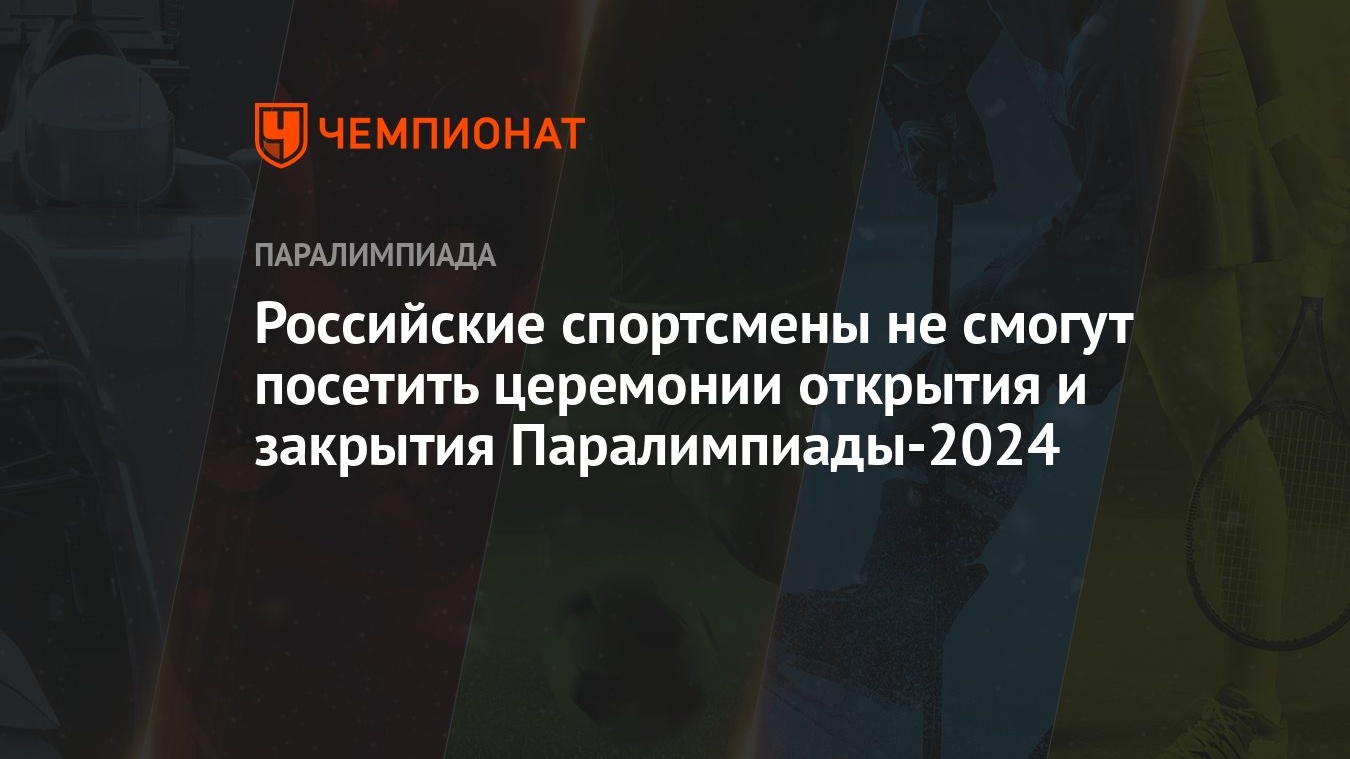 ЧЕМПИОНАТ

ПАРАЛИМПИАДА

Российские спортсмены не смогут посетить церемонии открытия и закрытия Паралимпиады-2024